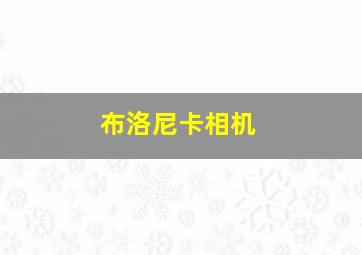 布洛尼卡相机